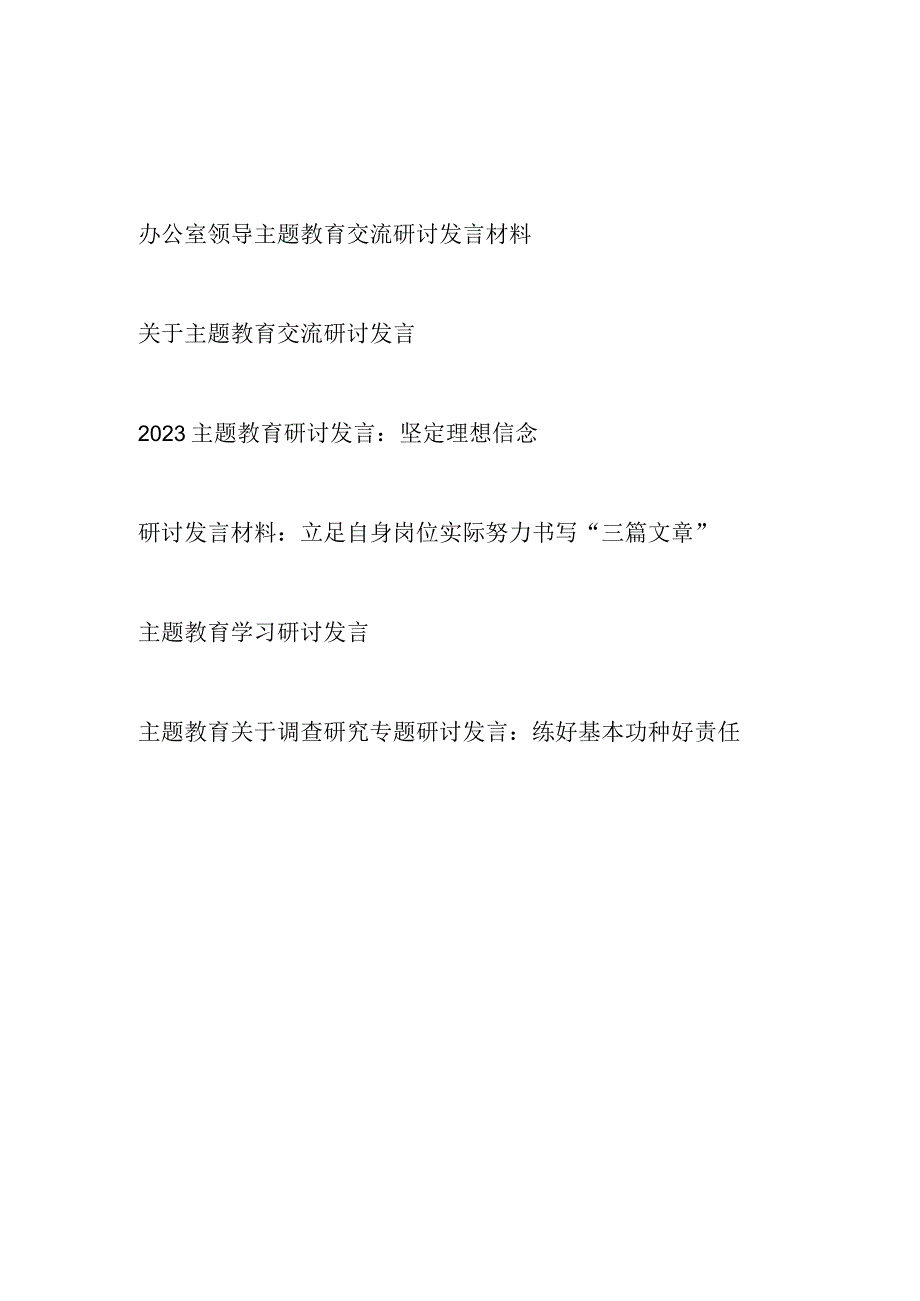 办公室领导主题教育交流研讨发言材料

关于主题教育交流研讨发言

2023主题教育研讨发言：坚定理想信念

研讨发言材料：立足自身岗位实际努力书写“三篇文章”

主题教育学习研讨发言

主题教育关于调查研究专题研讨发言：练好基本功种好责任